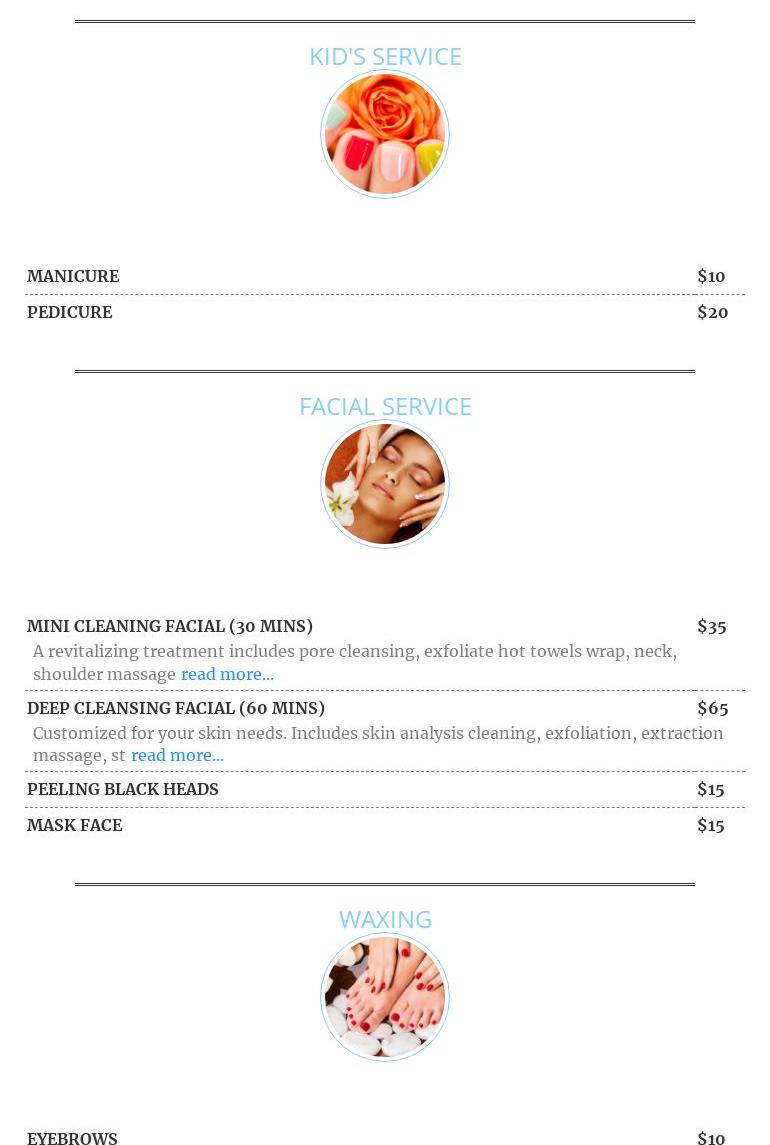 KID'S SERVICE

MANICURE $10

PEDICURE $20

FACIAL SERVICE

MINI CLEANING FACIAL (30 MINS) $35

A revitalizing treatment includes pore cleansing, exfoliate hot towels wrap, neck, shoulder massage read more...

DEEP CLEANSING FACIAL (60 MINS) $65

Customized for your skin needs. Includes skin analysis cleaning, exfoliation, extraction massage, st read more...

PEELING BLACK HEADS $15

MASK FACE $15

WAXING

EYEBROWS $10